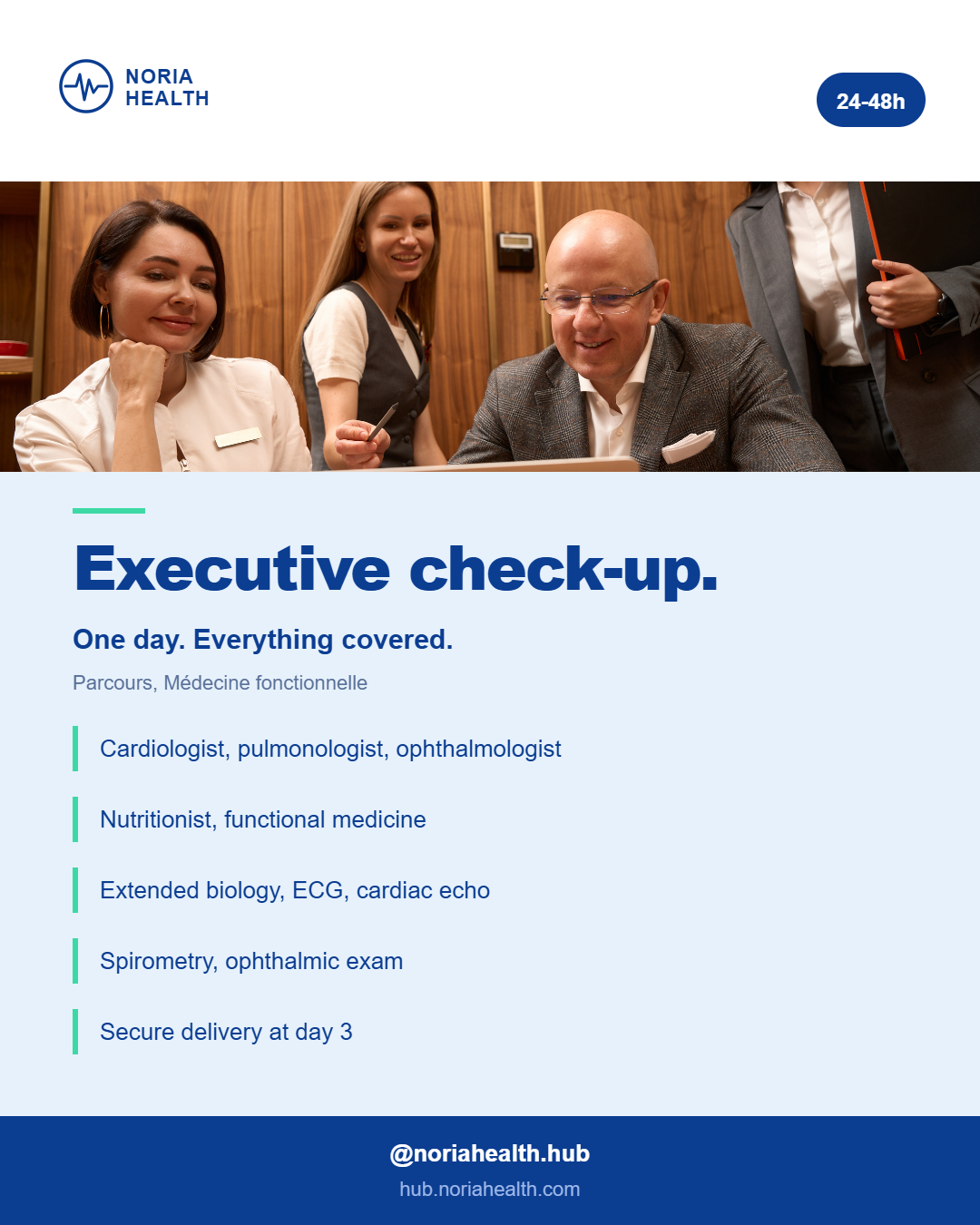 NORIA
HEALTH

24-48h

Executive check-up.

One day. Everything covered.

Parcours, Médecine fonctionnelle

Cardiologist, pulmonologist, ophthalmologist

Nutritionist, functional medicine

Extended biology, ECG, cardiac echo

Spirometry, ophthalmic exam

Secure delivery at day 3

@noriahealth.hub
hub.noriahealth.com